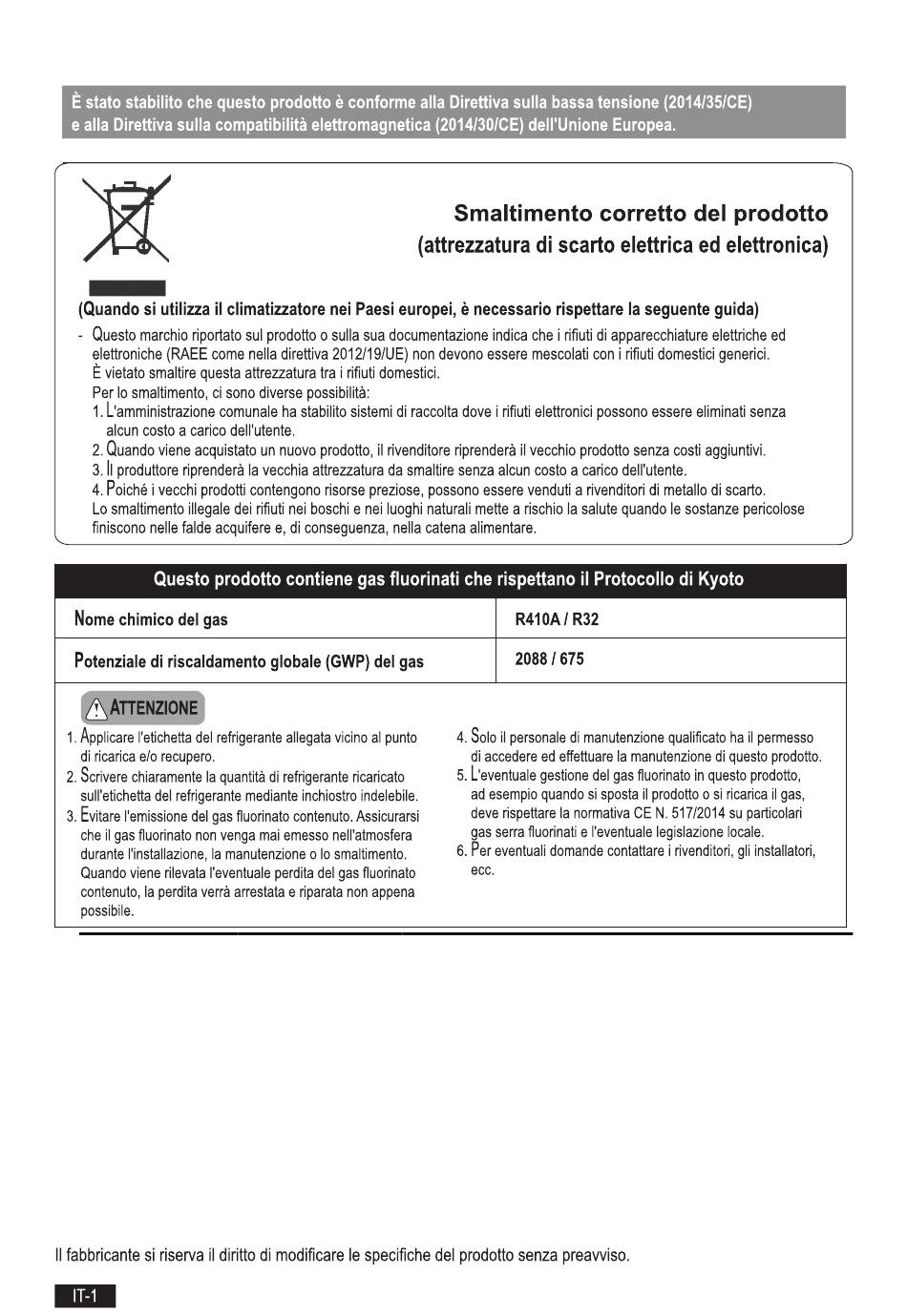 È stato stabilito che questo prodotto è conforme alla Direttiva sulla bassa tensione (2014/35/CE) e alla Direttiva sulla compatibilità elettromagnetica (2014/30/CE) dell'Unione Europea.

Smaltimento corretto del prodotto
(attrezzatura di scarto elettrica ed elettronica)

(Quando si utilizza il climatizzatore nei Paesi europei, è necessario rispettare la seguente guida)

- Questo marchio riportato sul prodotto o sulla sua documentazione indica che i rifiuti di apparecchiature elettriche ed elettroniche (RAEE come nella direttiva 2012/19/UE) non devono essere mescolati con i rifiuti domestici generici.
È vietato smaltire questa attrezzatura tra i rifiuti domestici.
Per lo smaltimento, ci sono diverse possibilità:
1. L'amministrazione comunale ha stabilito sistemi di raccolta dove i rifiuti elettronici possono essere eliminati senza alcun costo a carico dell'utente.
2. Quando viene acquistato un nuovo prodotto, il rivenditore riprenderà il vecchio prodotto senza costi aggiuntivi.
3. Il produttore riprenderà la vecchia attrezzatura da smaltire senza alcun costo a carico dell'utente.
4. Poiché i vecchi prodotti contengono risorse preziose, possono essere venduti a rivenditori di metallo di scarto.
Lo smaltimento illegale dei rifiuti nei boschi e nei luoghi naturali mette a rischio la salute quando le sostanze pericolose finiscono nelle falde acquifere e, di conseguenza, nella catena alimentare.

| Questo prodotto contiene gas fluorinati che rispettano il Protocollo di Kyoto | |
|---|---|
| Nome chimico del gas | R410A / R32 |
| Potenziale di riscaldamento globale (GWP) del gas | 2088 / 675 |

ATTENZIONE

1. Applicare l'etichetta del refrigerante allegata vicino al punto di ricarica e/o recupero.
2. Scrivere chiaramente la quantità di refrigerante ricaricato sull'etichetta del refrigerante mediante inchiostro indelebile.
3. Evitare l'emissione del gas fluorinato contenuto. Assicurarsi che il gas fluorinato non venga mai emesso nell'atmosfera durante l'installazione, la manutenzione o lo smaltimento. Quando viene rilevata l'eventuale perdita del gas fluorinato contenuto, la perdita verrà arrestata e riparata non appena possibile.
4. Solo il personale di manutenzione qualificato ha il permesso di accedere ed effettuare la manutenzione di questo prodotto.
5. L'eventuale gestione del gas fluorinato in questo prodotto, ad esempio quando si sposta il prodotto o si ricarica il gas, deve rispettare la normativa CE N. 517/2014 su particolari gas serra fluorinati e l'eventuale legislazione locale.
6. Per eventuali domande contattare i rivenditori, gli installatori, ecc.

Il fabbricante si riserva il diritto di modificare le specifiche del prodotto senza preavviso.

IT-1